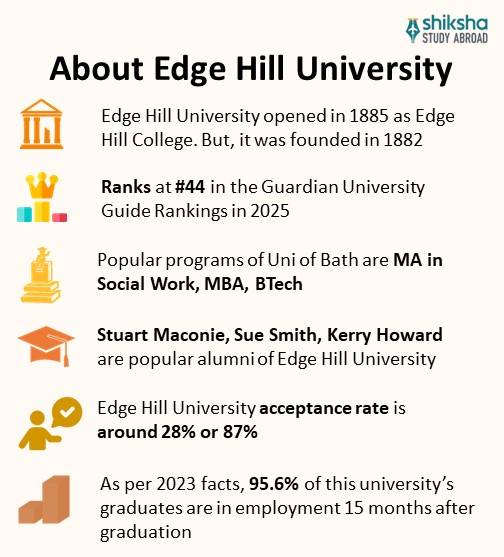 shiksha
STUDY ABROAD

About Edge Hill University

Edge Hill University opened in 1885 as Edge Hill College. But, it was founded in 1882

Ranks at #44 in the Guardian University Guide Rankings in 2025

Popular programs of Uni of Bath are MA in Social Work, MBA, BTech

Stuart Maconie, Sue Smith, Kerry Howard are popular alumni of Edge Hill University

Edge Hill University acceptance rate is around 28% or 87%

As per 2023 facts, 95.6% of this university's graduates are in employment 15 months after graduation